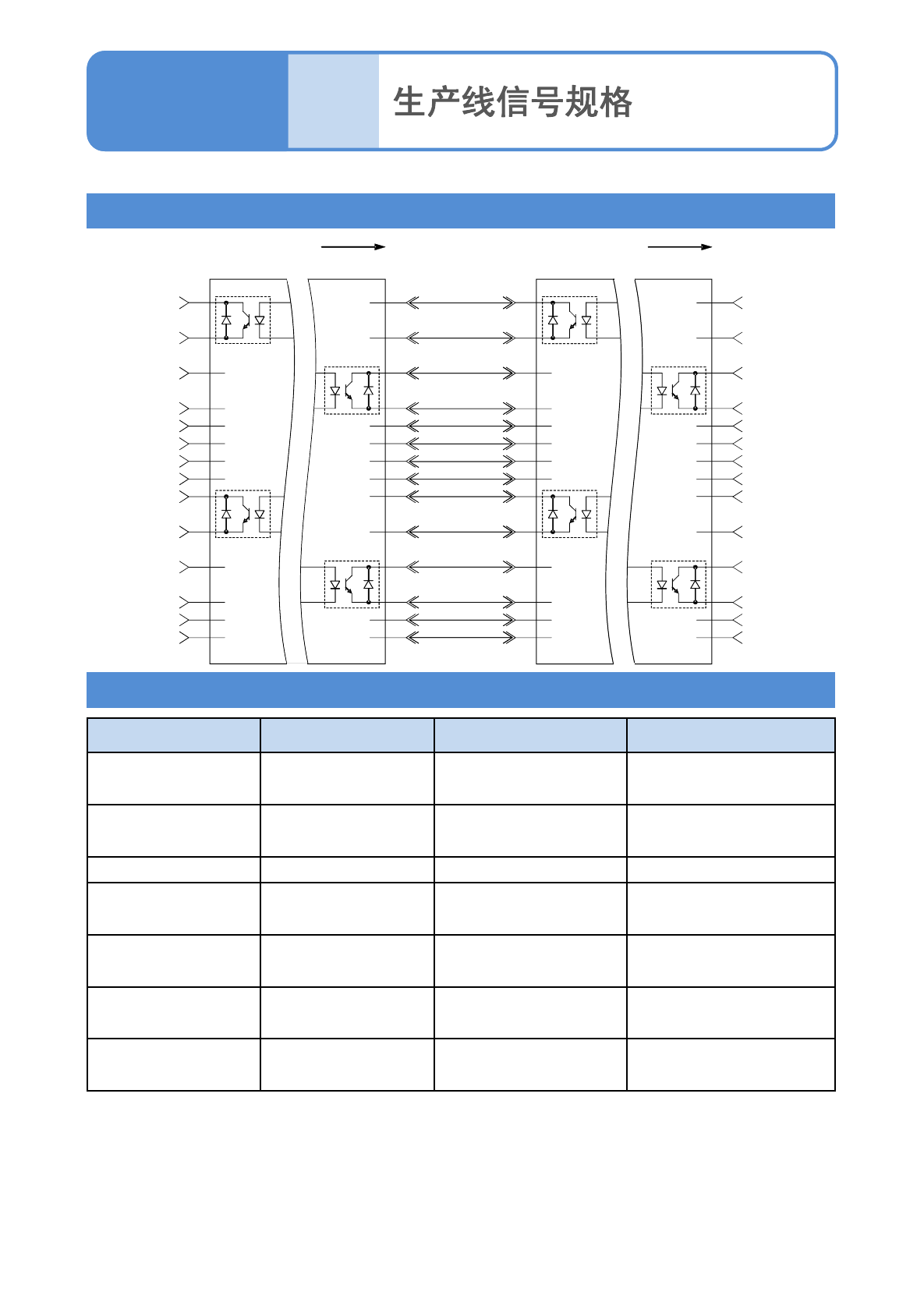 生产线信号规格